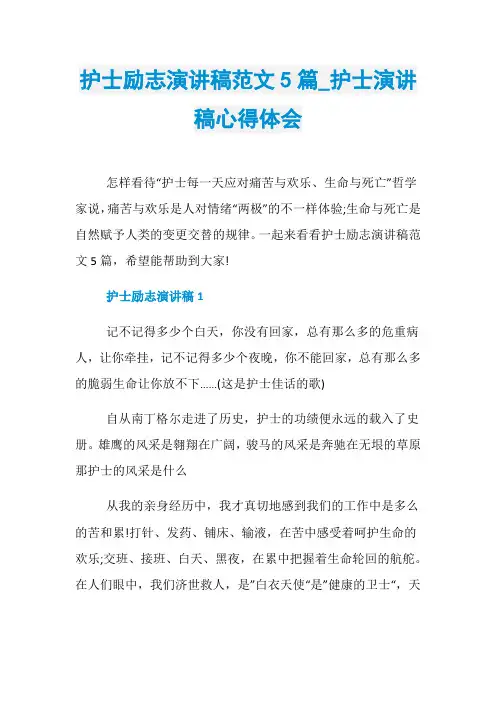 护士励志演讲稿范文 5 篇_护士演讲稿心得体会

怎样看待“护士每一天应对痛苦与欢乐、生命与死亡”哲学家说,痛苦与欢乐是人对情绪“两极”的不一样体验;生命与死亡是自然赋予人类的变更交替的规律。一起来看看护士励志演讲稿范文 5 篇，希望能帮助到大家!

护士励志演讲稿 1

记不记得多少个白天，你没有回家，总有那么多的危重病人，让你牵挂，记不记得多少个夜晚，你不能回家，总有那么多的脆弱生命让你放不下......(这是护士佳话的歌)

自从南丁格尔走进了历史，护士的功绩便永远的载入了史册。雄鹰的风采是翱翔在广阔，骏马的风采是奔驰在无垠的草原那护士的风采是什么

从我的亲身经历中，我才真切地感到我们的工作中是多么的苦和累!打针、发药、铺床、输液，在苦中感受着呵护生命的欢乐;交班、接班、白天、黑夜，在累中把握着生命轮回的航舵。在人们眼中，我们济世救人，是”白衣天使“是”健康的卫士“，天